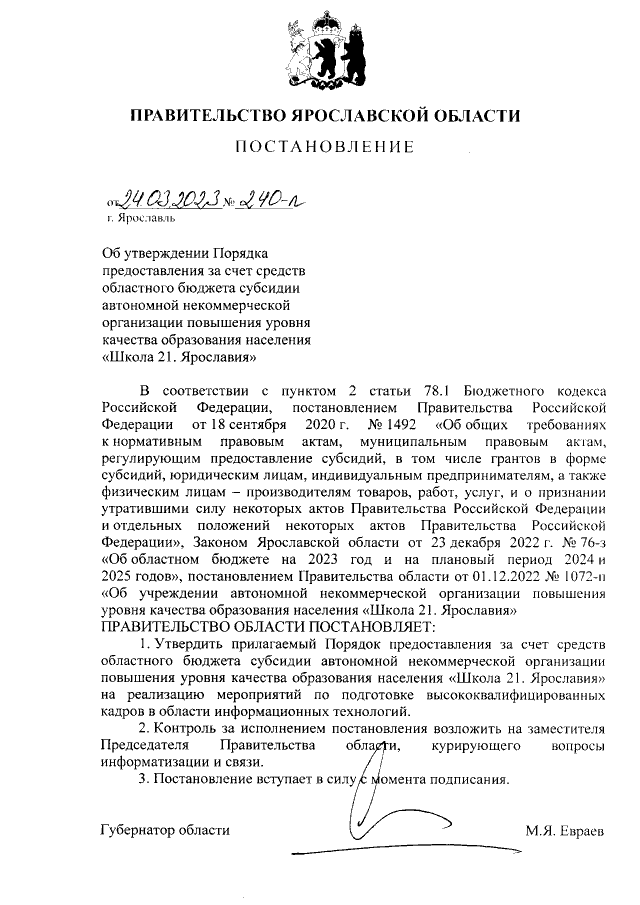 ПРАВИТЕЛЬСТВО ЯРОСЛАВСКОЙ ОБЛАСТИ

ПОСТАНОВЛЕНИЕ

от 24.03.2023 № 240-п
г. Ярославль

Об утверждении Порядка предоставления за счет средств областного бюджета субсидии автономной некоммерческой организации повышения уровня качества образования населения «Школа 21. Ярославия»

В соответствии с пунктом 2 статьи 78.1 Бюджетного кодекса Российской Федерации, постановлением Правительства Российской Федерации от 18 сентября 2020 г. № 1492 «Об общих требованиях к нормативным правовым актам, муниципальным правовым актам, регулирующим предоставление субсидий, в том числе грантов в форме субсидий, юридическим лицам, индивидуальным предпринимателям, а также физическим лицам – производителям товаров, работ, услуг, и о признании утратившими силу некоторых актов Правительства Российской Федерации и отдельных положений некоторых актов Правительства Российской Федерации», Законом Ярославской области от 23 декабря 2022 г. № 76-з «Об областном бюджете на 2023 год и на плановый период 2024 и 2025 годов», постановлением Правительства области от 01.12.2022 № 1072-п «Об учреждении автономной некоммерческой организации повышения уровня качества образования населения «Школа 21. Ярославия»
ПРАВИТЕЛЬСТВО ОБЛАСТИ ПОСТАНОВЛЯЕТ:

1. Утвердить прилагаемый Порядок предоставления за счет средств областного бюджета субсидии автономной некоммерческой организации повышения уровня качества образования населения «Школа 21. Ярославия» на реализацию мероприятий по подготовке высококвалифицированных кадров в области информационных технологий.

2. Контроль за исполнением постановления возложить на заместителя Председателя Правительства области, курирующего вопросы информатизации и связи.

3. Постановление вступает в силу с момента подписания.

Губернатор области М.Я. Евраев